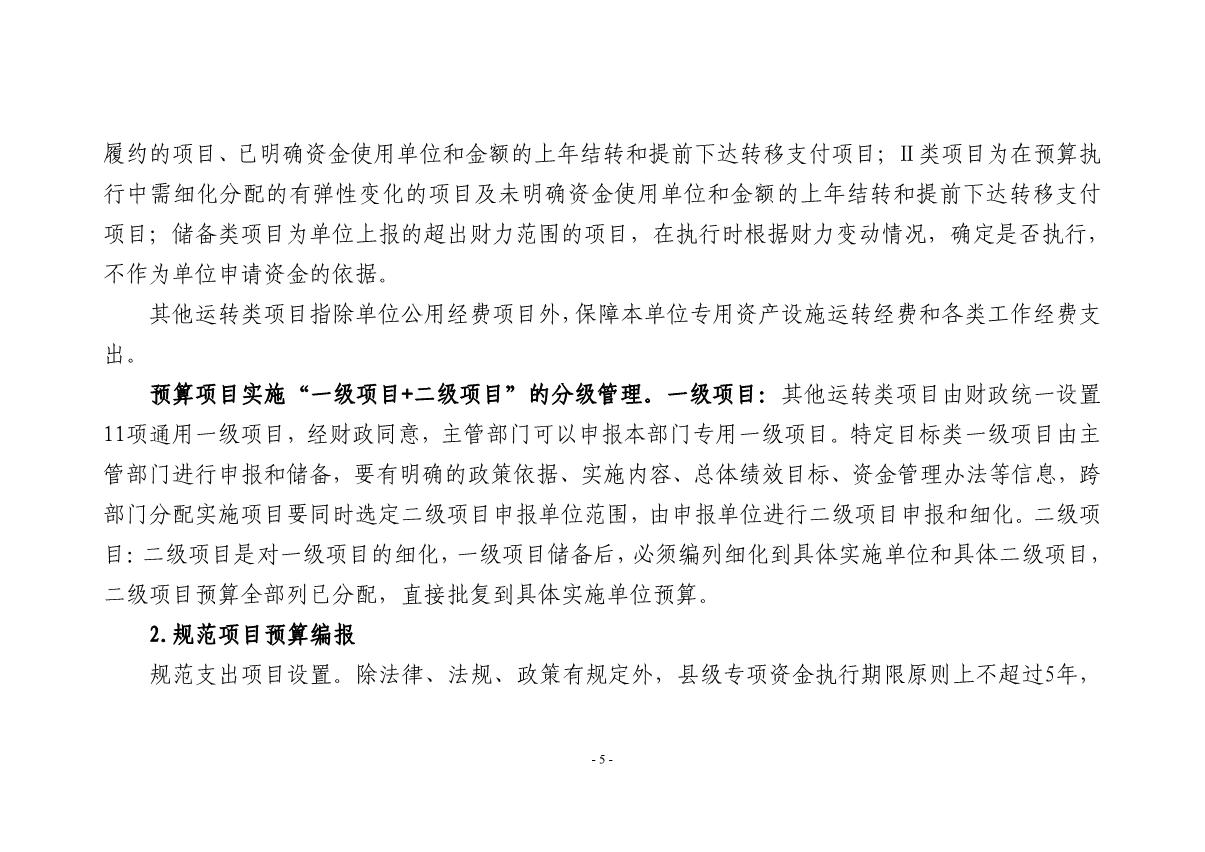 履约的项目、已明确资金使用单位和金额的上年结转和提前下达转移支付项目；Ⅱ类项目为在预算执行中需细化分配的有弹性变化的项目及未明确资金使用单位和金额的上年结转和提前下达转移支付项目；储备类项目为单位上报的超出财力范围的项目，在执行时根据财力变动情况，确定是否执行，不作为单位申请资金的依据。

其他运转类项目指除单位公用经费项目外，保障本单位专用资产设施运转经费和各类工作经费支出。

预算项目实施“一级项目+二级项目”的分级管理。一级项目：其他运转类项目由财政统一设置11项通用一级项目，经财政同意，主管部门可以申报本部门专用一级项目。特定目标类一级项目由主管部门进行申报和储备，要有明确的政策依据、实施内容、总体绩效目标、资金管理办法等信息，跨部门分配实施项目要同时选定二级项目申报单位范围，由申报单位进行二级项目申报和细化。二级项目：二级项目是对一级项目的细化，一级项目储备后，必须编列细化到具体实施单位和具体二级项目，二级项目预算全部列已分配，直接批复到具体实施单位预算。

2.规范项目预算编报

规范支出项目设置。除法律、法规、政策有规定外，县级专项资金执行期限原则上不超过5年，

- 5 -